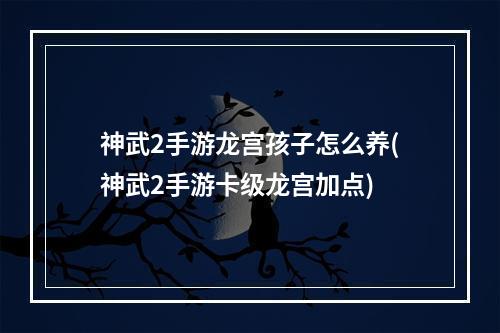 神武2手游龙宫孩子怎么养(神武2手游卡级龙宫加点)